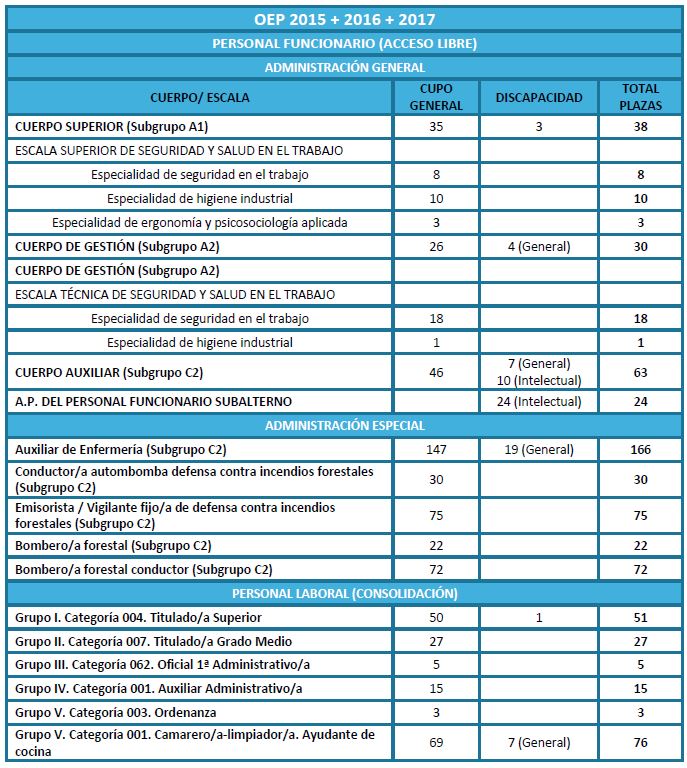 | OEP 2015 + 2016 + 2017 | | | |
|---|---|---|---|
| PERSONAL FUNCIONARIO (ACCESO LIBRE) | | | |
| ADMINISTRACIÓN GENERAL | | | |
| CUERPO/ ESCALA | CUPO GENERAL | DISCAPACIDAD | TOTAL PLAZAS |
| CUERPO SUPERIOR (Subgrupo A1) | 35 | 3 | 38 |
| ESCALA SUPERIOR DE SEGURIDAD Y SALUD EN EL TRABAJO | | | |
| Especialidad de seguridad en el trabajo | 8 | | 8 |
| Especialidad de higiene industrial | 10 | | 10 |
| Especialidad de ergonomía y psicosociología aplicada | 3 | | 3 |
| CUERPO DE GESTIÓN (Subgrupo A2) | 26 | 4 (General) | 30 |
| CUERPO DE GESTIÓN (Subgrupo A2) | | | |
| ESCALA TÉCNICA DE SEGURIDAD Y SALUD EN EL TRABAJO | | | |
| Especialidad de seguridad en el trabajo | 18 | | 18 |
| Especialidad de higiene industrial | 1 | | 1 |
| CUERPO AUXILIAR (Subgrupo C2) | 46 | 7 (General) 10 (Intelectual) | 63 |
| A.P. DEL PERSONAL FUNCIONARIO SUBALTERNO | | 24 (Intelectual) | 24 |
| ADMINISTRACIÓN ESPECIAL | | | |
| Auxiliar de Enfermería (Subgrupo C2) | 147 | 19 (General) | 166 |
| Conductor/a autombomba defensa contra incendios forestales (Subgrupo C2) | 30 | | 30 |
| Emisorista / Vigilante fijo/a de defensa contra incendios forestales (Subgrupo C2) | 75 | | 75 |
| Bombero/a forestal (Subgrupo C2) | 22 | | 22 |
| Bombero/a forestal conductor (Subgrupo C2) | 72 | | 72 |
| PERSONAL LABORAL (CONSOLIDACIÓN) | | | |
| Grupo I. Categoría 004. Titulado/a Superior | 50 | 1 | 51 |
| Grupo II. Categoría 007. Titulado/a Grado Medio | 27 | | 27 |
| Grupo III. Categoría 062. Oficial 1ª Administrativo/a | 5 | | 5 |
| Grupo IV. Categoría 001. Auxiliar Administrativo/a | 15 | | 15 |
| Grupo V. Categoría 003. Ordenanza | 3 | | 3 |
| Grupo V. Categoría 001. Camarero/a-limpiador/a. Ayudante de cocina | 69 | 7 (General) | 76 |